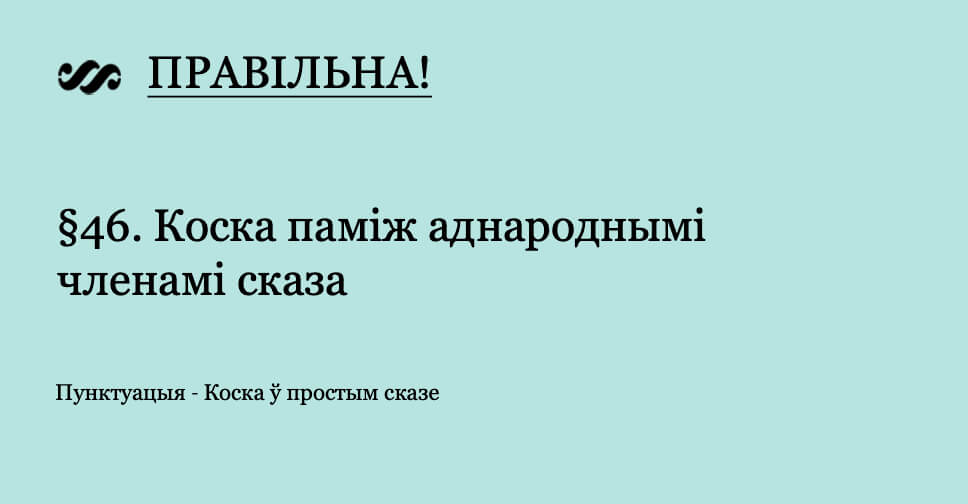 ПРАВІЛЬНА!

§46. Коска паміж аднароднымі членамі сказа

Пунктуацыя - Коска ў простым сказе